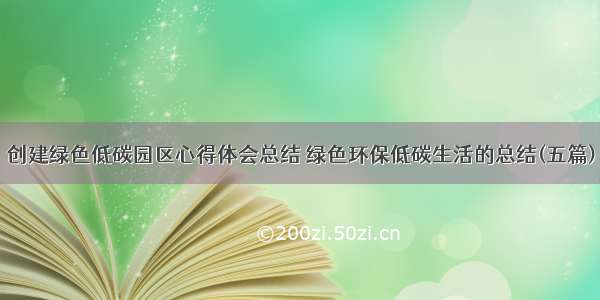 创建绿色低碳园区心得体会总结 绿色环保低碳生活的总结(五篇)

©200zi.50zi.cn